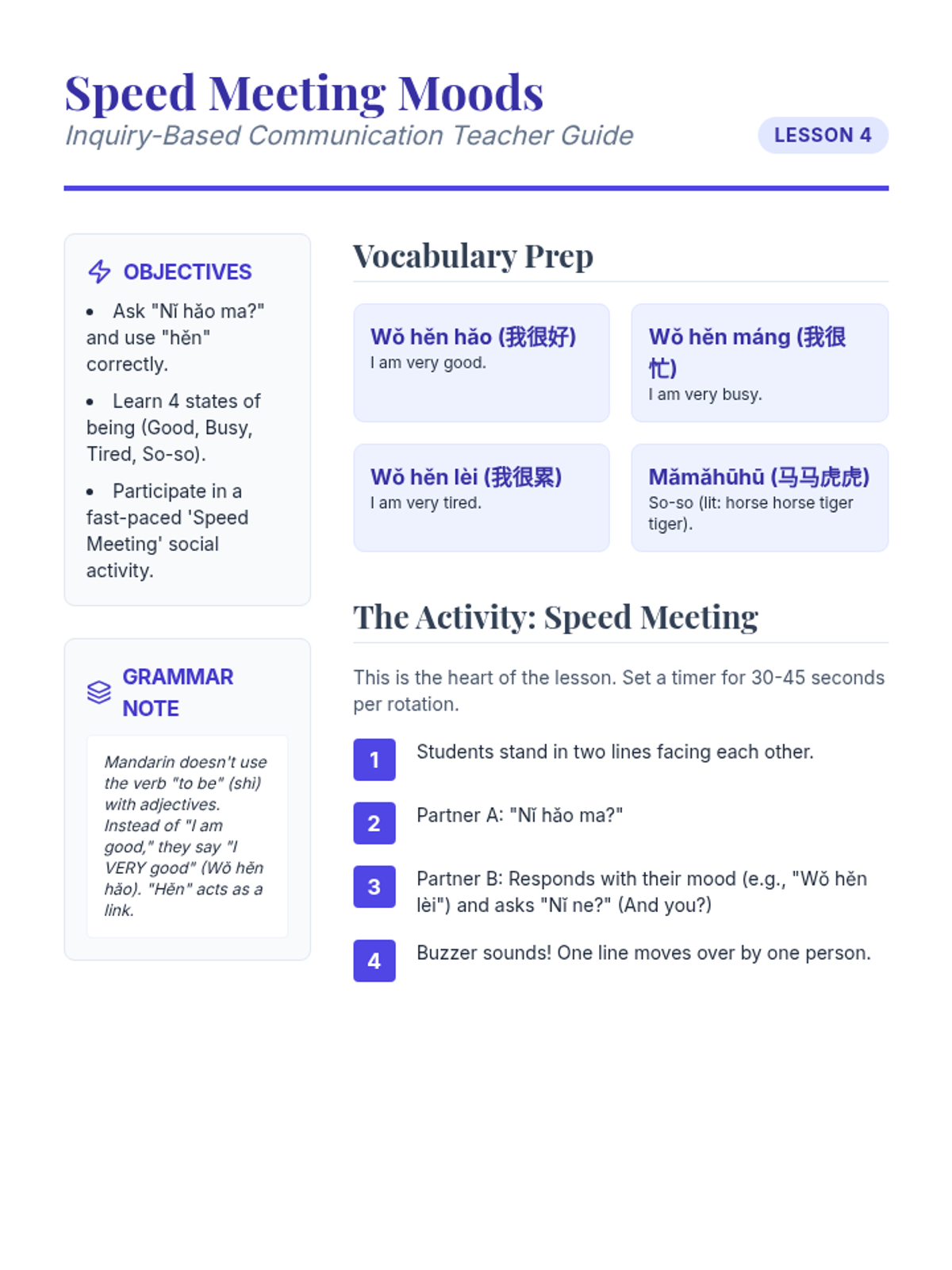 Speed Meeting Moods
Inquiry-Based Communication Teacher Guide

LESSON 4

OBJECTIVES

- Ask "Nǐ hǎo ma?" and use "hěn" correctly.
- Learn 4 states of being (Good, Busy, Tired, So-so).
- Participate in a fast-paced 'Speed Meeting' social activity.

GRAMMAR NOTE

Mandarin doesn't use the verb "to be" (shì) with adjectives. Instead of "I am good," they say "I VERY good" (Wǒ hěn hǎo). "Hěn" acts as a link.

Vocabulary Prep

Wǒ hěn hǎo (我很好)
I am very good.

Wǒ hěn máng (我很忙)
I am very busy.

Wǒ hěn lèi (我很累)
I am very tired.

Mǎmǎhūhū (马马虎虎)
So-so (lit: horse horse tiger tiger).

The Activity: Speed Meeting

This is the heart of the lesson. Set a timer for 30-45 seconds per rotation.

1 Students stand in two lines facing each other.

2 Partner A: "Nǐ hǎo ma?"

3 Partner B: Responds with their mood (e.g., "Wǒ hěn lèi") and asks "Nǐ ne?" (And you?)

4 Buzzer sounds! One line moves over by one person.